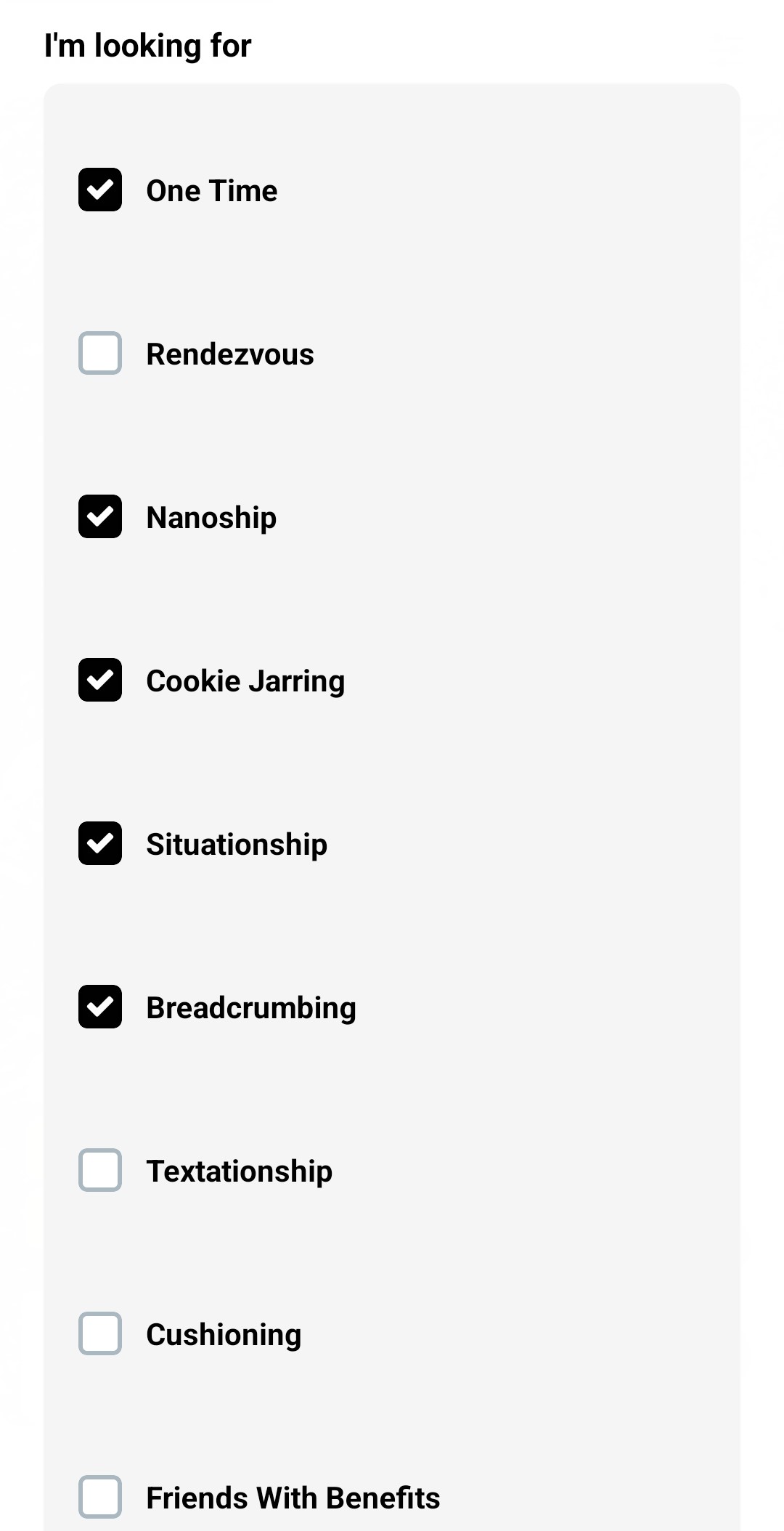 I'm looking for

One Time

Rendezvous

Nanoship

Cookie Jarring

Situationship

Breadcrumbing

Textationship

Cushioning

Friends With Benefits